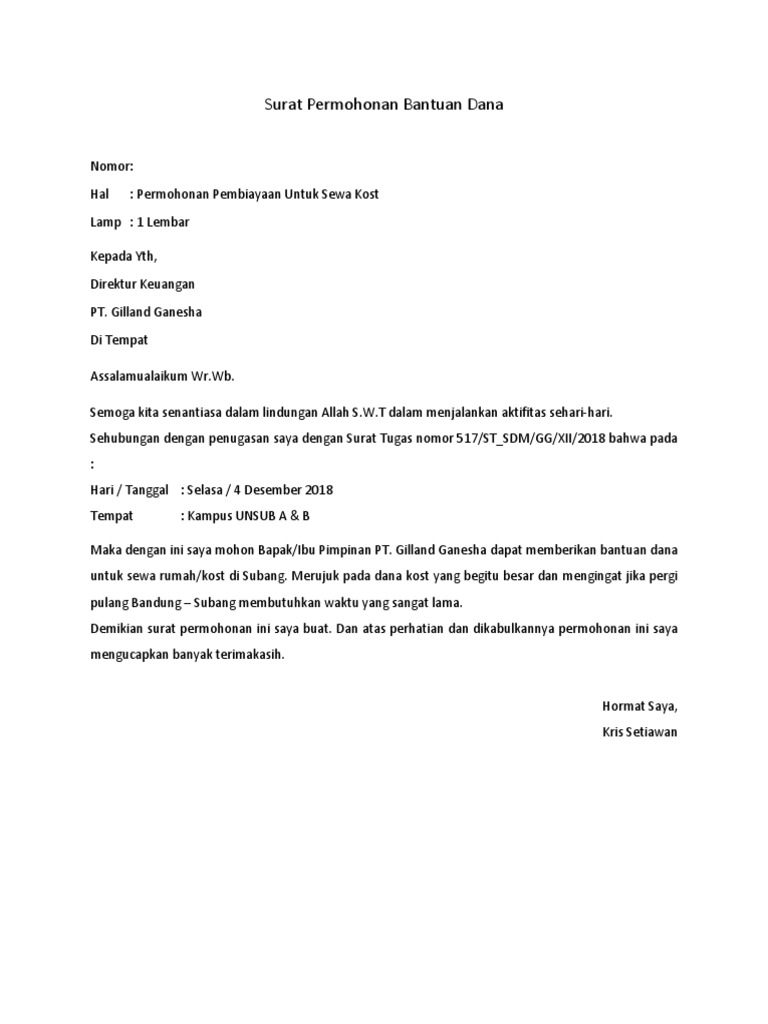 Surat Permohonan Bantuan Dana

Nomor:

Hal : Permohonan Pembiayaan Untuk Sewa Kost

Lamp : 1 Lembar

Kepada Yth,

Direktur Keuangan

PT. Gilland Ganesha

Di Tempat

Assalamualaikum Wr.Wb.

Semoga kita senantiasa dalam lindungan Allah S.W.T dalam menjalankan aktifitas sehari-hari.

Sehubungan dengan penugasan saya dengan Surat Tugas nomor 517/ST_SDM/GG/XII/2018 bahwa pada :

Hari / Tanggal : Selasa / 4 Desember 2018

Tempat : Kampus UNSUB A & B

Maka dengan ini saya mohon Bapak/Ibu Pimpinan PT. Gilland Ganesha dapat memberikan bantuan dana untuk sewa rumah/kost di Subang. Merujuk pada dana kost yang begitu besar dan mengingat jika pergi pulang Bandung – Subang membutuhkan waktu yang sangat lama.

Demikian surat permohonan ini saya buat. Dan atas perhatian dan dikabulkannya permohonan ini saya mengucapkan banyak terimakasih.

Hormat Saya,

Kris Setiawan